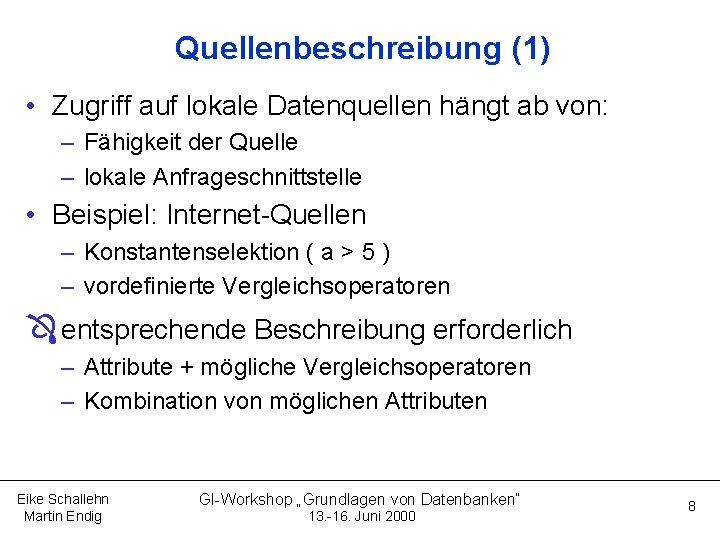 Quellenbeschreibung (1)

• Zugriff auf lokale Datenquellen hängt ab von:
– Fähigkeit der Quelle
– lokale Anfrageschnittstelle

• Beispiel: Internet-Quellen
– Konstantenselektion ( a > 5 )
– vordefinierte Vergleichsoperatoren

entsprechende Beschreibung erforderlich
– Attribute + mögliche Vergleichsoperatoren
– Kombination von möglichen Attributen

Eike Schallehn
Martin Endig

GI-Workshop „Grundlagen von Datenbanken"
13.-16. Juni 2000

8